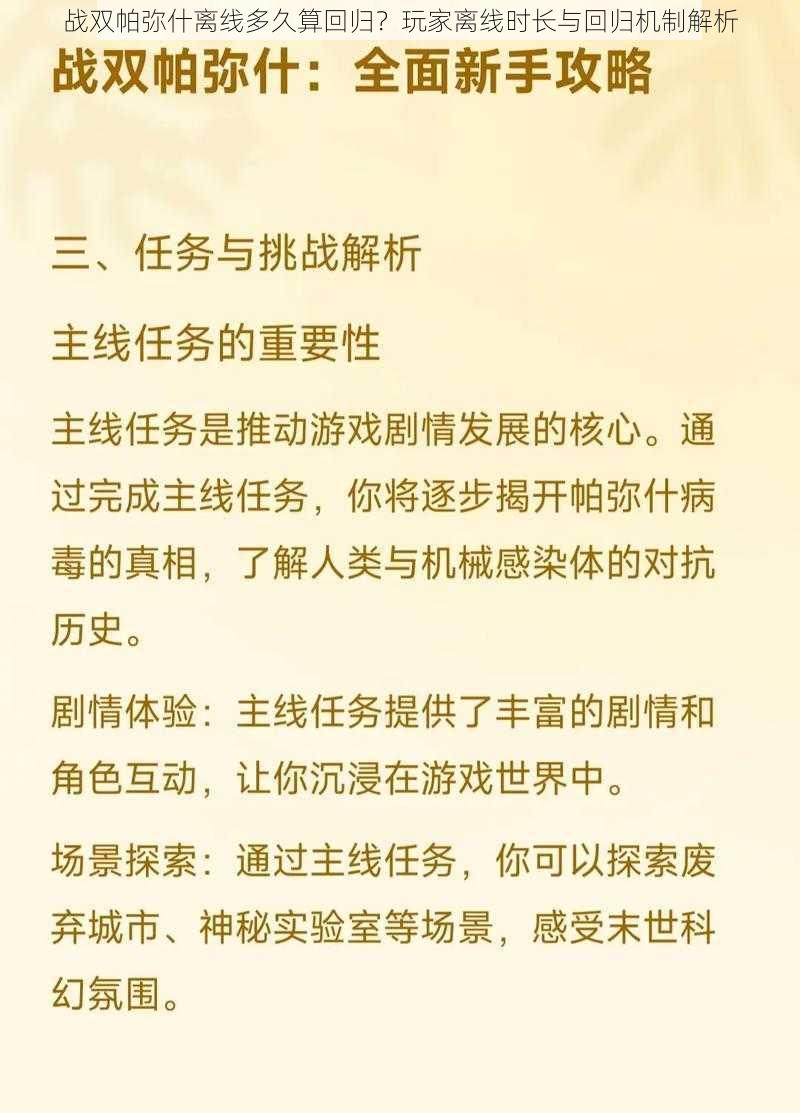 战双帕弥什离线多久算回归？玩家离线时长与回归机制解析

战双帕弥什：全面新手攻略

三、任务与挑战解析

主线任务的重要性

主线任务是推动游戏剧情发展的核心。通过完成主线任务，你将逐步揭开帕弥什病毒的真相，了解人类与机械感染体的对抗历史。

剧情体验：主线任务提供了丰富的剧情和角色互动，让你沉浸在游戏世界中。

场景探索：通过主线任务，你可以探索废弃城市、神秘实验室等场景，感受末世科幻氛围。